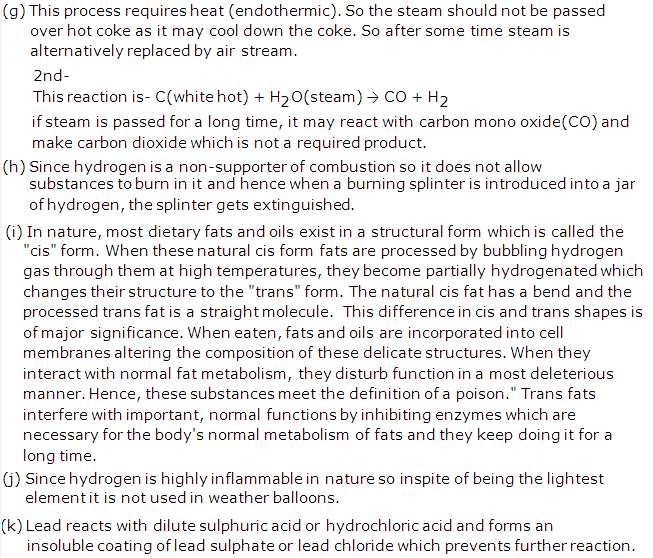 (g) This process requires heat (endothermic). So the steam should not be passed over hot coke as it may cool down the coke. So after some time steam is alternatively replaced by air stream.

2nd-
This reaction is- C(white hot) + $H_2O$(steam) $\rightarrow$ CO + $H_2$
if steam is passed for a long time, it may react with carbon mono oxide(CO) and make carbon dioxide which is not a required product.

(h) Since hydrogen is a non-supporter of combustion so it does not allow substances to burn in it and hence when a burning splinter is introduced into a jar of hydrogen, the splinter gets extinguished.

(i) In nature, most dietary fats and oils exist in a structural form which is called the "cis" form. When these natural cis form fats are processed by bubbling hydrogen gas through them at high temperatures, they become partially hydrogenated which changes their structure to the "trans" form. The natural cis fat has a bend and the processed trans fat is a straight molecule. This difference in cis and trans shapes is of major significance. When eaten, fats and oils are incorporated into cell membranes altering the composition of these delicate structures. When they interact with normal fat metabolism, they disturb function in a most deleterious manner. Hence, these substances meet the definition of a poison." Trans fats interfere with important, normal functions by inhibiting enzymes which are necessary for the body's normal metabolism of fats and they keep doing it for a long time.

(j) Since hydrogen is highly inflammable in nature so inspite of being the lightest element it is not used in weather balloons.

(k) Lead reacts with dilute sulphuric acid or hydrochloric acid and forms an insoluble coating of lead sulphate or lead chloride which prevents further reaction.